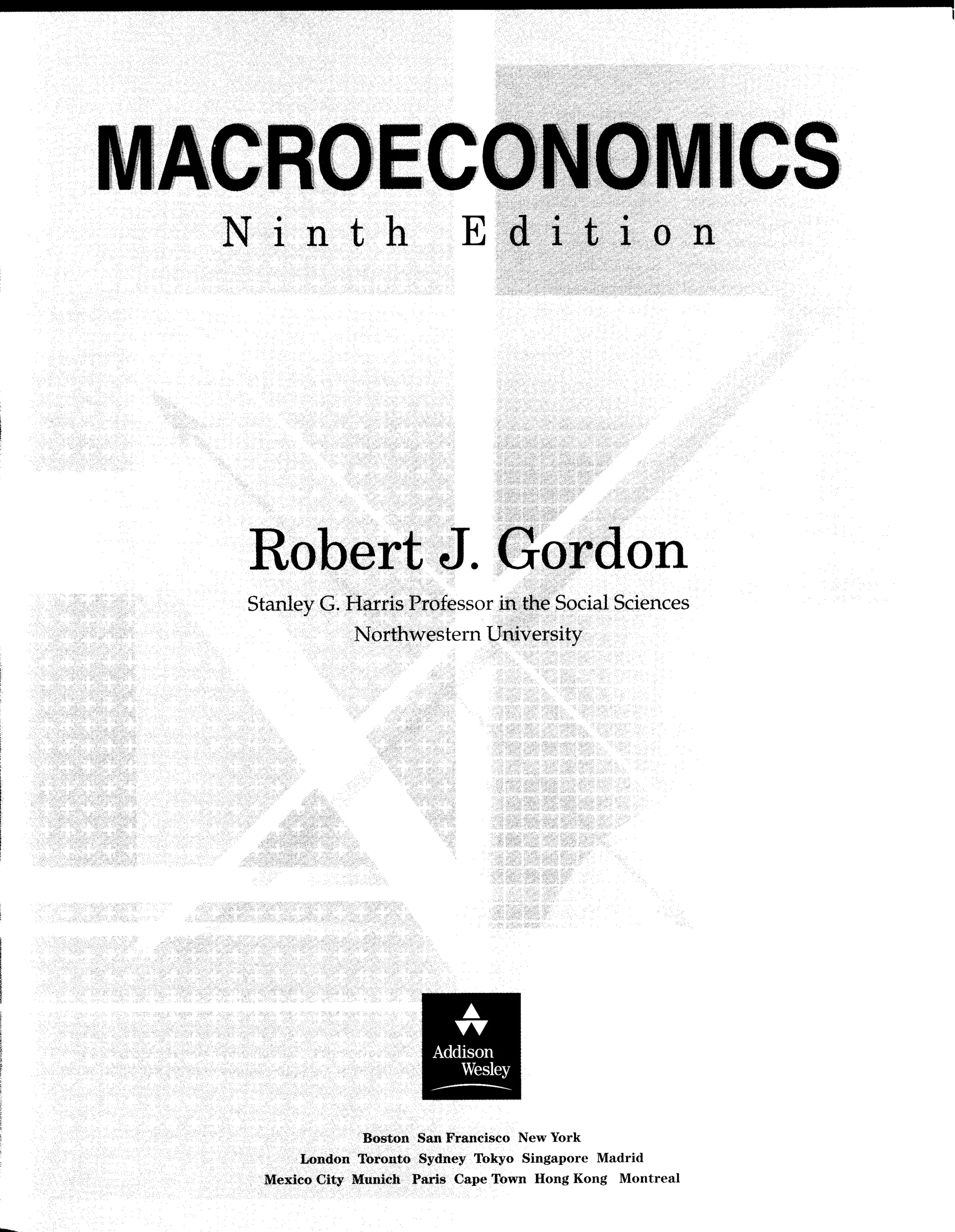 MACROECONOMICS
Ninth Edition

Robert J. Gordon

Stanley G. Harris Professor in the Social Sciences
Northwestern University

Addison
Wesley

Boston San Francisco New York
London Toronto Sydney Tokyo Singapore Madrid
Mexico City Munich Paris Cape Town Hong Kong Montreal